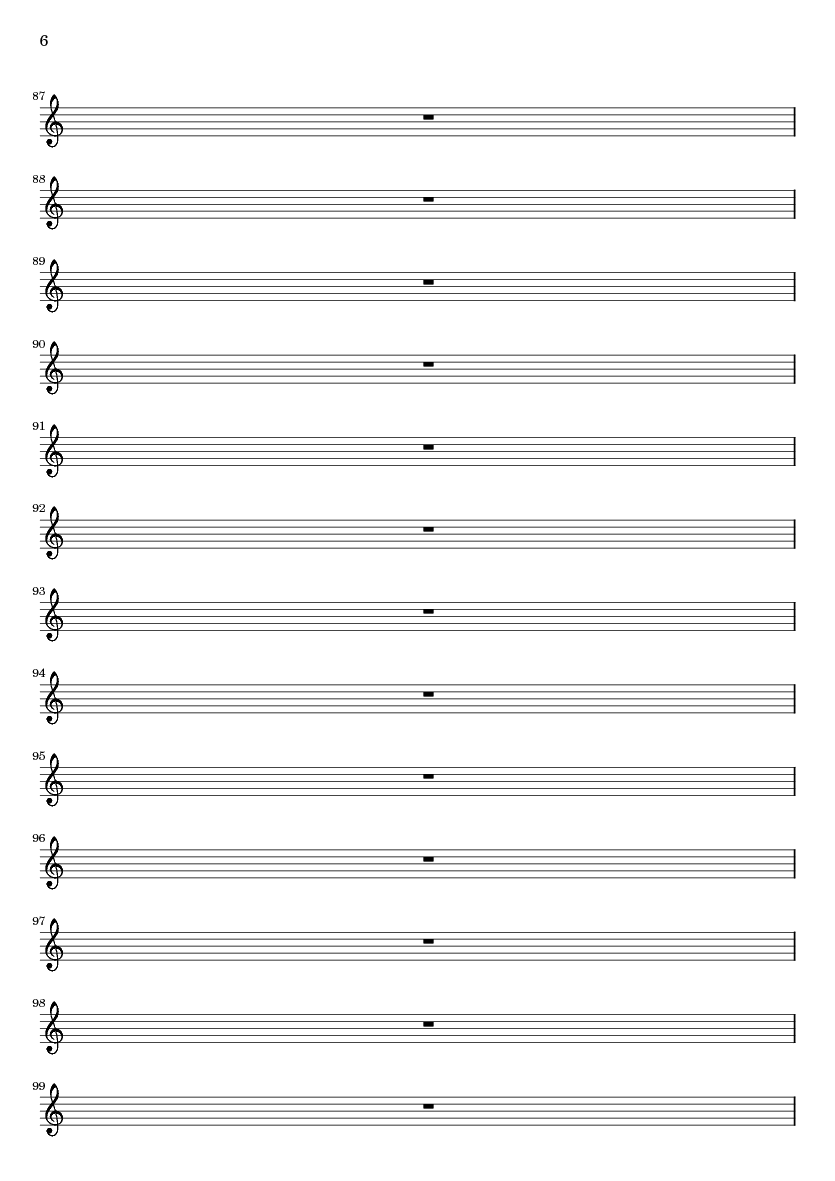 6

87

88

89

90

91

92

93

94

95

96

97

98

99